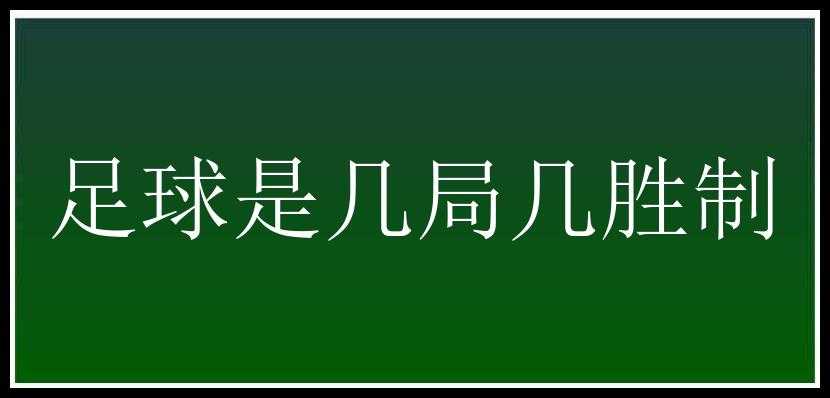 足球是几局几胜制